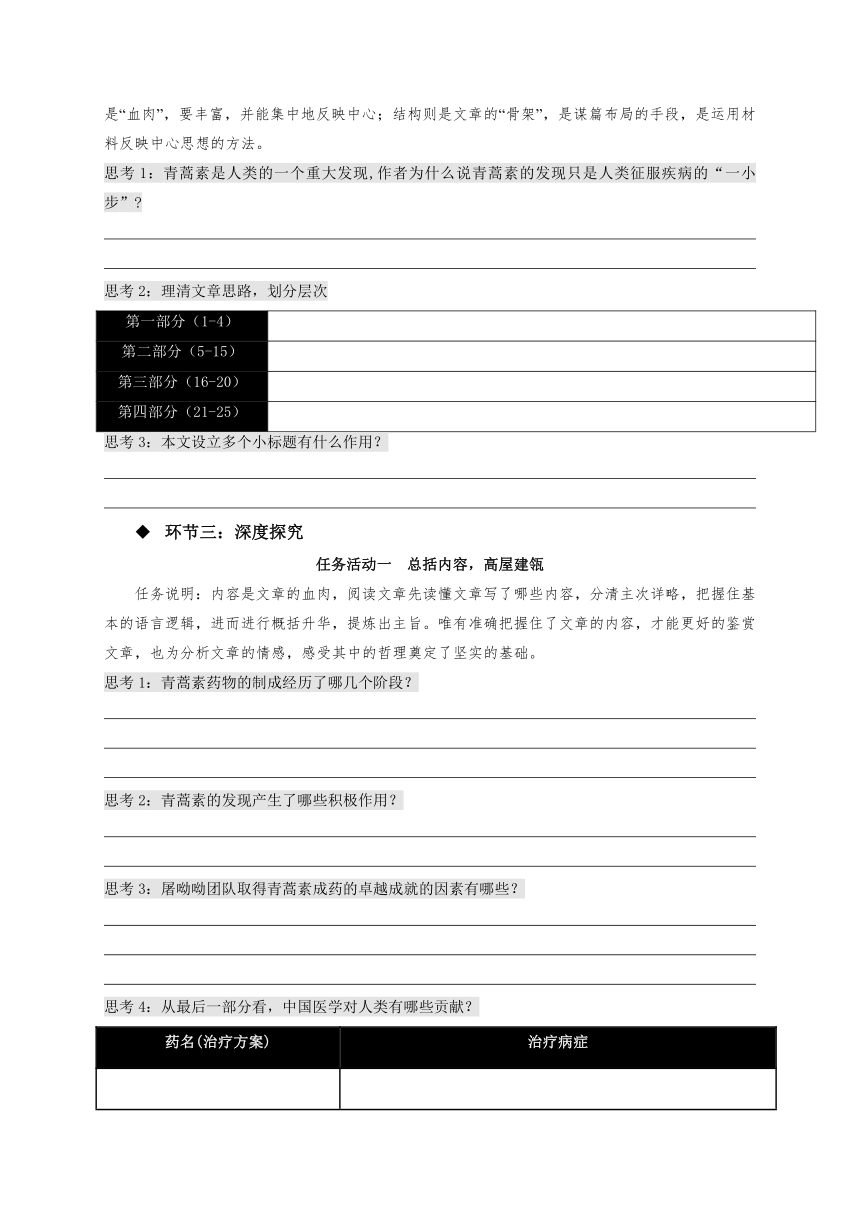 是“血肉”，要丰富，并能集中地反映中心；结构则是文章的“骨架”，是谋篇布局的手段，是运用材料反映中心思想的方法。

思考 1：青蒿素是人类的一个重大发现,作者为什么说青蒿素的发现只是人类征服疾病的“一小步”？

思考 2：理清文章思路，划分层次

| 第一部分（1-4） | |
|---|---|
| 第二部分（5-15） | |
| 第三部分（16-20） | |
| 第四部分（21-25） | |

思考 3：本文设立多个小标题有什么作用？

◆ 环节三：深度探究

任务活动一　总括内容，高屋建瓴

任务说明：内容是文章的血肉，阅读文章先读懂文章写了哪些内容，分清主次详略，把握住基本的语言逻辑，进而进行概括升华，提炼出主旨。唯有准确把握住了文章的内容，才能更好的鉴赏文章，也为分析文章的情感，感受其中的哲理奠定了坚实的基础。

思考 1：青蒿素药物的制成经历了哪几个阶段？

思考 2：青蒿素的发现产生了哪些积极作用？

思考 3：屠呦呦团队取得青蒿素成药的卓越成就的因素有哪些？

思考 4：从最后一部分看，中国医学对人类有哪些贡献？

| 药名(治疗方案) | 治疗病症 |
|---|---|
| | |